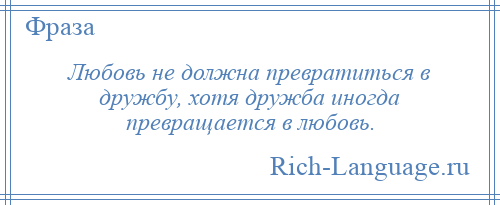 Фраза

Любовь не должна превратиться в дружбу, хотя дружба иногда превращается в любовь.

Rich-Language.ru